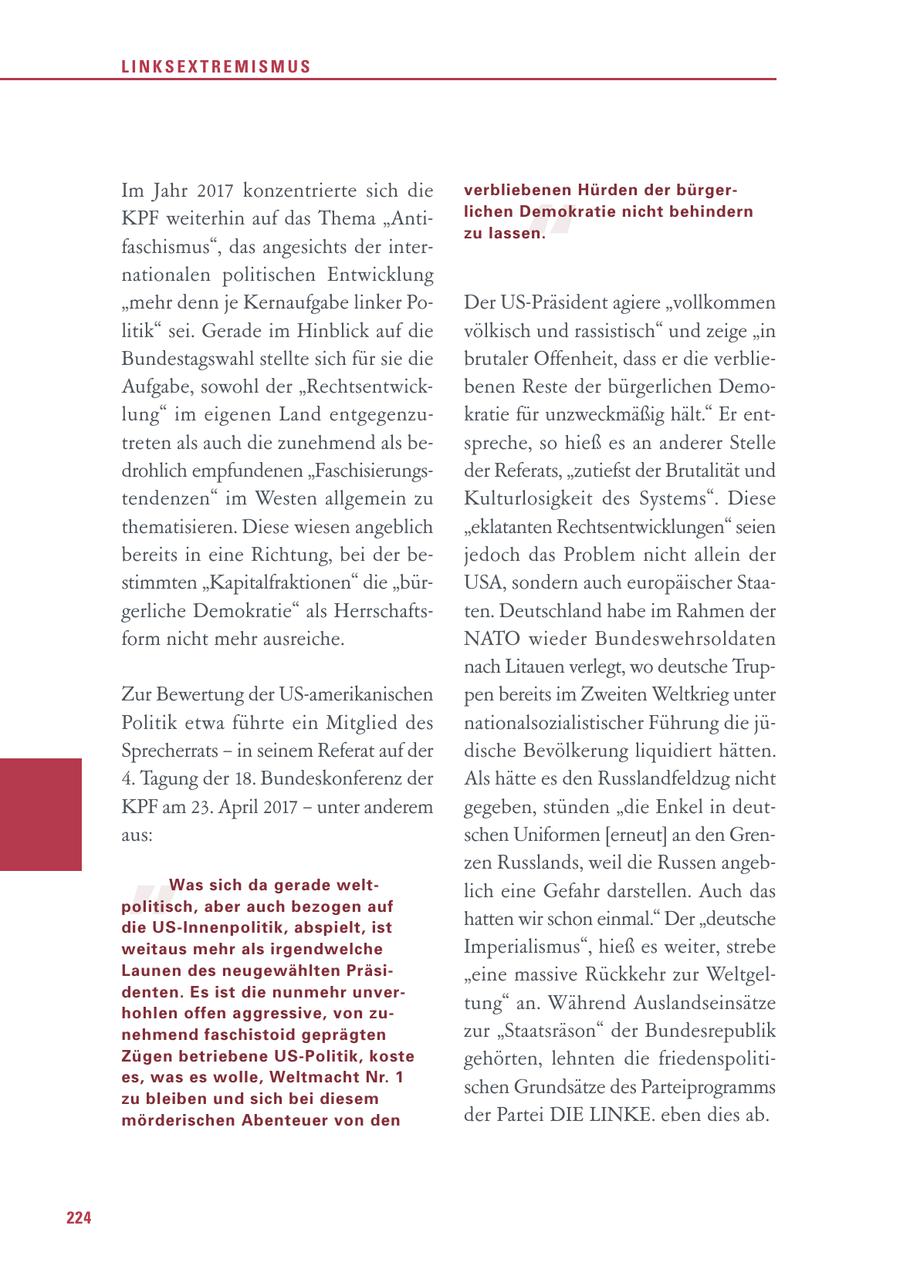 LINKSEXTREMISMUS

Im Jahr 2017 konzentrierte sich die KPF weiterhin auf das Thema „Antifaschismus“, das angesichts der internationalen politischen Entwicklung „mehr denn je Kernaufgabe linker Politik“ sei. Gerade im Hinblick auf die Bundestagswahl stellte sich für sie die Aufgabe, sowohl der „Rechtsentwicklung“ im eigenen Land entgegenzutreten als auch die zunehmend als bedrohlich empfundenen „Faschisierungstendenzen“ im Westen allgemein zu thematisieren. Diese wiesen angeblich bereits in eine Richtung, bei der bestimmten „Kapitalfraktionen“ die „bürgerliche Demokratie“ als Herrschaftsform nicht mehr ausreiche.

Zur Bewertung der US-amerikanischen Politik etwa führte ein Mitglied des Sprecherrats – in seinem Referat auf der 4. Tagung der 18. Bundeskonferenz der KPF am 23. April 2017 – unter anderem aus:

Was sich da gerade weltpolitisch, aber auch bezogen auf die US-Innenpolitik, abspielt, ist weitaus mehr als irgendwelche Launen des neugewählten Präsidenten. Es ist die nunmehr unverhohlen offen aggressive, von zunehmend faschistoid geprägten Zügen betriebene US-Politik, koste es, was es wolle, Weltmacht Nr. 1 zu bleiben und sich bei diesem mörderischen Abenteuer von den verbliebenen Hürden der bürgerlichen Demokratie nicht behindern zu lassen.

Der US-Präsident agiere „vollkommen völkisch und rassistisch“ und zeige „in brutaler Offenheit, dass er die verbliebenen Reste der bürgerlichen Demokratie für unzweckmäßig hält.“ Er entspreche, so hieß es an anderer Stelle der Referats, „zutiefst der Brutalität und Kulturlosigkeit des Systems“. Diese „eklatanten Rechtsentwicklungen“ seien jedoch das Problem nicht allein der USA, sondern auch europäischer Staaten. Deutschland habe im Rahmen der NATO wieder Bundeswehrsoldaten nach Litauen verlegt, wo deutsche Truppen bereits im Zweiten Weltkrieg unter nationalsozialistischer Führung die jüdische Bevölkerung liquidiert hätten. Als hätte es den Russlandfeldzug nicht gegeben, stünden „die Enkel in deutschen Uniformen [erneut] an den Grenzen Russlands, weil die Russen angeblich eine Gefahr darstellen. Auch das hatten wir schon einmal.“ Der „deutsche Imperialismus“, hieß es weiter, strebe „eine massive Rückkehr zur Weltgeltung“ an. Während Auslandseinsätze zur „Staatsräson“ der Bundesrepublik gehörten, lehnten die friedenspolitischen Grundsätze des Parteiprogramms der Partei DIE LINKE. eben dies ab.

224